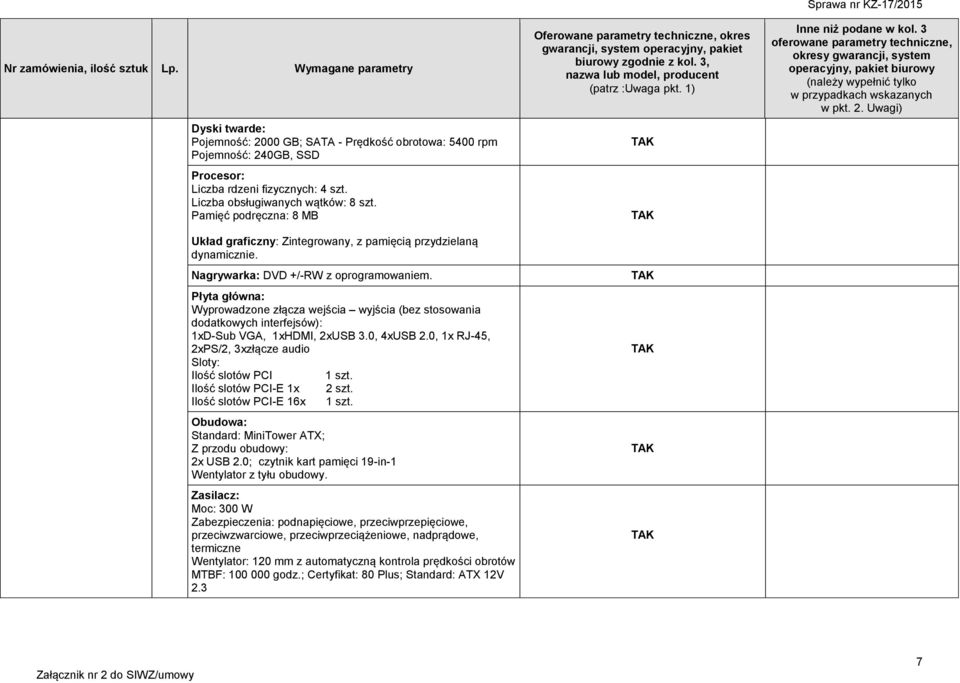 Sprawa nr KZ-17/2015

| Nr zamówienia, ilość sztuk | Lp. | Wymagane parametry | Oferowane parametry techniczne, okres gwarancji, system operacyjny, pakiet biurowy zgodnie z kol. 3, nazwa lub model, producent (patrz :Uwaga pkt. 1) | Inne niż podane w kol. 3 oferowane parametry techniczne, okresy gwarancji, system operacyjny, pakiet biurowy (należy wypełnić tylko w przypadkach wskazanych w pkt. 2. Uwagi) |
|---|---|---|---|---|
| | | Dyski twarde: Pojemność: 2000 GB; SATA - Prędkość obrotowa: 5400 rpm Pojemność: 240GB, SSD | TAK | |
| | | Procesor: Liczba rdzeni fizycznych: 4 szt. Liczba obsługiwanych wątków: 8 szt. Pamięć podręczna: 8 MB Układ graficzny: Zintegrowany, z pamięcią przydzielaną dynamicznie. | TAK | |
| | | Nagrywarka: DVD +/-RW z oprogramowaniem. | TAK | |
| | | Płyta główna: Wyprowadzone złącza wejścia – wyjścia (bez stosowania dodatkowych interfejsów): 1xD-Sub VGA, 1xHDMI, 2xUSB 3.0, 4xUSB 2.0, 1x RJ-45, 2xPS/2, 3xzłącze audio Sloty: Ilość slotów PCI 1 szt. Ilość slotów PCI-E 1x 2 szt. Ilość slotów PCI-E 16x 1 szt. | TAK | |
| | | Obudowa: Standard: MiniTower ATX; Z przodu obudowy: 2x USB 2.0; czytnik kart pamięci 19-in-1 Wentylator z tyłu obudowy. | TAK | |
| | | Zasilacz: Moc: 300 W Zabezpieczenia: podnapięciowe, przeciwprzepięciowe, przeciwzwarciowe, przeciwprzeciążeniowe, nadprądowe, termiczne Wentylator: 120 mm z automatyczną kontrola prędkości obrotów MTBF: 100 000 godz.; Certyfikat: 80 Plus; Standard: ATX 12V 2.3 | TAK | |

Załącznik nr 2 do SIWZ/umowy

7